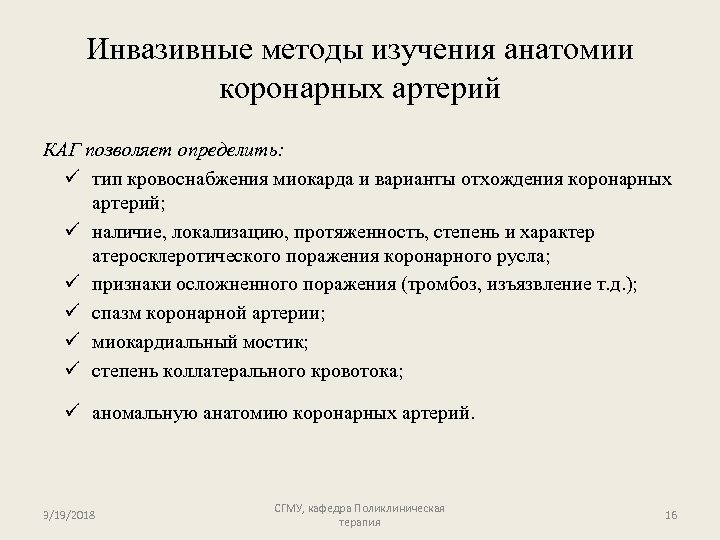 Инвазивные методы изучения анатомии коронарных артерий

КАГ позволяет определить:

✓ тип кровоснабжения миокарда и варианты отхождения коронарных артерий;

✓ наличие, локализацию, протяженность, степень и характер атеросклеротического поражения коронарного русла;

✓ признаки осложненного поражения (тромбоз, изъязвление т.д.);

✓ спазм коронарной артерии;

✓ миокардиальный мостик;

✓ степень коллатерального кровотока;

✓ аномальную анатомию коронарных артерий.

3/19/2018

СГМУ, кафедра Поликлиническая терапия

16